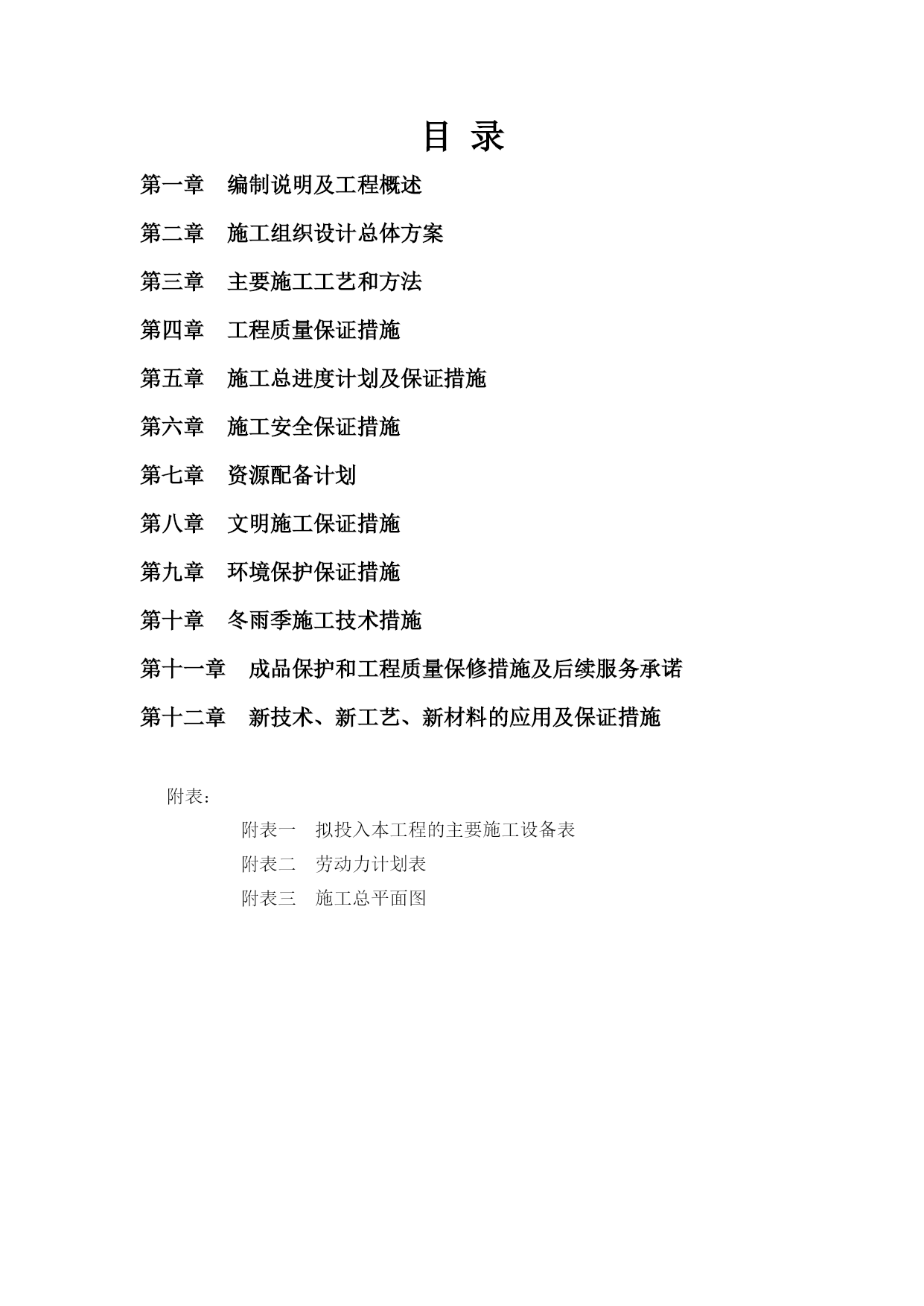 目 录

第一章　编制说明及工程概述

第二章　施工组织设计总体方案

第三章　主要施工工艺和方法

第四章　工程质量保证措施

第五章　施工总进度计划及保证措施

第六章　施工安全保证措施

第七章　资源配备计划

第八章　文明施工保证措施

第九章　环境保护保证措施

第十章　冬雨季施工技术措施

第十一章　成品保护和工程质量保修措施及后续服务承诺

第十二章　新技术、新工艺、新材料的应用及保证措施

附表：

附表一　拟投入本工程的主要施工设备表

附表二　劳动力计划表

附表三　施工总平面图